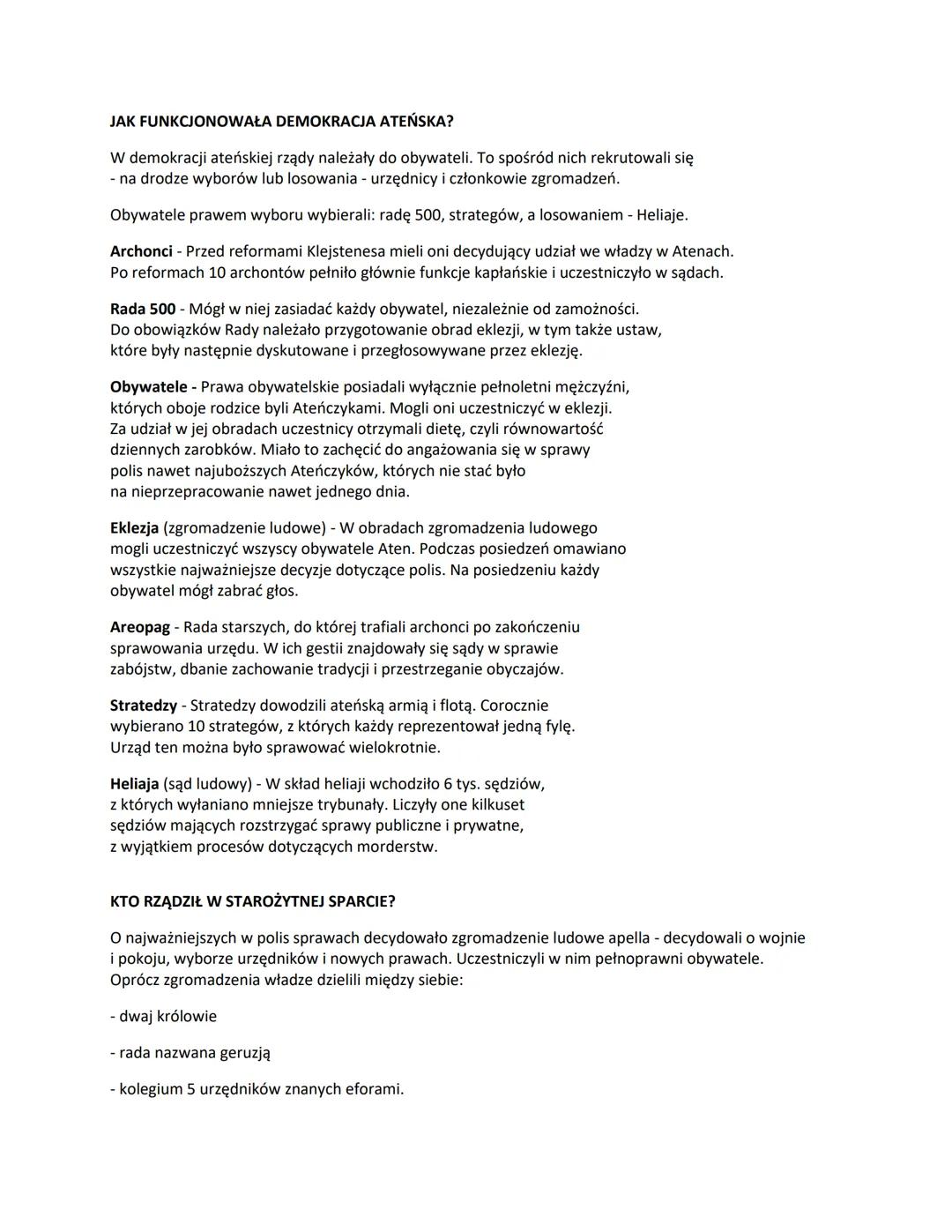 JAK FUNKCJONOWAŁA DEMOKRACJA ATEŃSKA?

W demokracji ateńskiej rządy należały do obywateli. To spośród nich rekrutowali się - na drodze wyborów lub losowania - urzędnicy i członkowie zgromadzeń.

Obywatele prawem wyboru wybierali: radę 500, strategów, a losowaniem - Heliaje.

Archonci - Przed reformami Klejstenesa mieli oni decydujący udział we władzy w Atenach. Po reformach 10 archontów pełniło głównie funkcje kapłańskie i uczestniczyło w sądach.

Rada 500 - Mógł w niej zasiadać każdy obywatel, niezależnie od zamożności. Do obowiązków Rady należało przygotowanie obrad eklezji, w tym także ustaw, które były następnie dyskutowane i przegłosowywane przez eklezję.

Obywatele - Prawa obywatelskie posiadali wyłącznie pełnoletni mężczyźni, których oboje rodzice byli Ateńczykami. Mogli oni uczestniczyć w eklezji. Za udział w jej obradach uczestnicy otrzymali dietę, czyli równowartość dziennych zarobków. Miało to zachęcić do angażowania się w sprawy polis nawet najuboższych Ateńczyków, których nie stać było na nieprzepracowanie nawet jednego dnia.

Eklezja (zgromadzenie ludowe) - W obradach zgromadzenia ludowego mogli uczestniczyć wszyscy obywatele Aten. Podczas posiedzeń omawiano wszystkie najważniejsze decyzje dotyczące polis. Na posiedzeniu każdy obywatel mógł zabrać głos.

Areopag - Rada starszych, do której trafiali archonci po zakończeniu sprawowania urzędu. W ich gestii znajdowały się sądy w sprawie zabójstw, dbanie zachowanie tradycji i przestrzeganie obyczajów.

Stratedzy - Stratedzy dowodzili ateńską armią i flotą. Corocznie wybierano 10 strategów, z których każdy reprezentował jedną fylę. Urząd ten można było sprawować wielokrotnie.

Heliaja (sąd ludowy) - W skład heliaji wchodziło 6 tys. sędziów, z których wyłaniano mniejsze trybunały. Liczyły one kilkuset sędziów mających rozstrzygać sprawy publiczne i prywatne, z wyjątkiem procesów dotyczących morderstw.

KTO RZĄDZIŁ W STAROŻYTNEJ SPARCIE?

O najważniejszych w polis sprawach decydowało zgromadzenie ludowe apella - decydowali o wojnie i pokoju, wyborze urzędników i nowych prawach. Uczestniczyli w nim pełnoprawni obywatele. Oprócz zgromadzenia władze dzielili między siebie:

- dwaj królowie

- rada nazwana geruzją

- kolegium 5 urzędników znanych eforami.